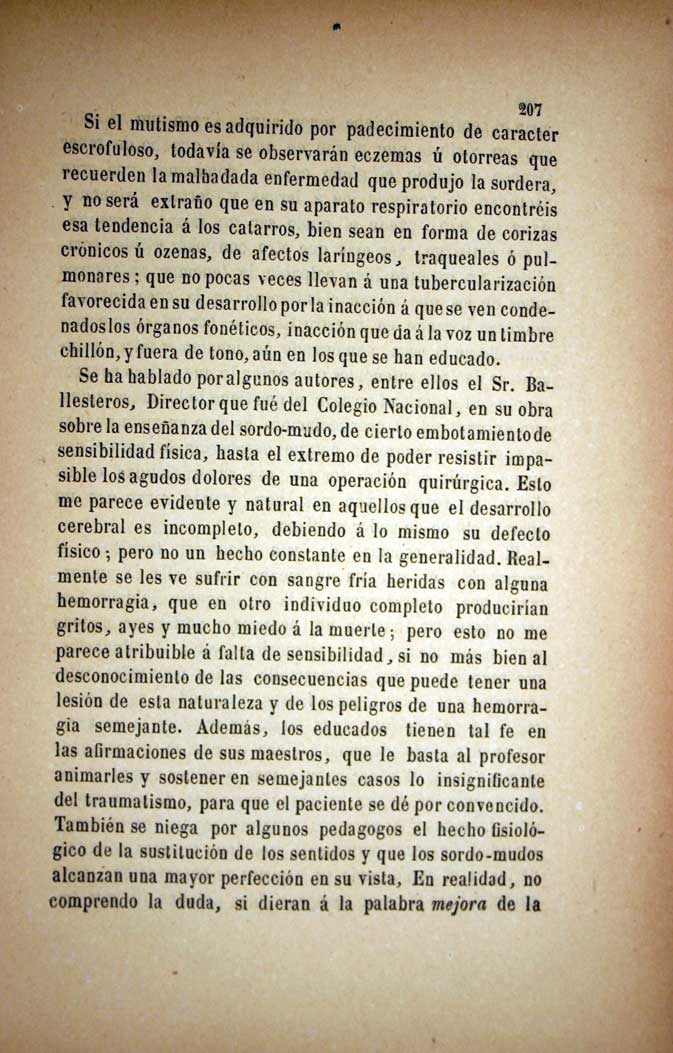 207

Si el mutismo es adquirido por padecimiento de caracter escrofuloso, todavía se observarán eczemas ú otorreas que recuerden la malhadada enfermedad que produjo la sordera, y no será extraño que en su aparato respiratorio encontréis esa tendencia á los catarros, bien sean en forma de corizas crónicos ú ozenas, de afectos laríngeos, traqueales ó pulmonares; que no pocas veces llevan á una tubercularización favorecida en su desarrollo por la inacción á que se ven condenados los órganos fonéticos, inacción que da á la voz un timbre chillón, y fuera de tono, aún en los que se han educado.

Se ha hablado por algunos autores, entre ellos el Sr. Ballesteros, Director que fué del Colegio Nacional, en su obra sobre la enseñanza del sordo-mudo, de cierto embotamiento de sensibilidad física, hasta el extremo de poder resistir impasible los agudos dolores de una operación quirúrgica. Esto me parece evidente y natural en aquellos que el desarrollo cerebral es incompleto, debiendo á lo mismo su defecto físico; pero no un hecho constante en la generalidad. Realmente se les ve sufrir con sangre fría heridas con alguna hemorragia, que en otro individuo completo producirían gritos, ayes y mucho miedo á la muerte; pero esto no me parece atribuible á falta de sensibilidad, si no más bien al desconocimiento de las consecuencias que puede tener una lesión de esta naturaleza y de los peligros de una hemorragia semejante. Además, los educados tienen tal fe en las afirmaciones de sus maestros, que le basta al profesor animarles y sostener en semejantes casos lo insignificante del traumatismo, para que el paciente se dé por convencido. También se niega por algunos pedagogos el hecho fisiológico de la sustitución de los sentidos y que los sordo-mudos alcanzan una mayor perfección en su vista, En realidad, no comprendo la duda, si dieran á la palabra *mejora* de la